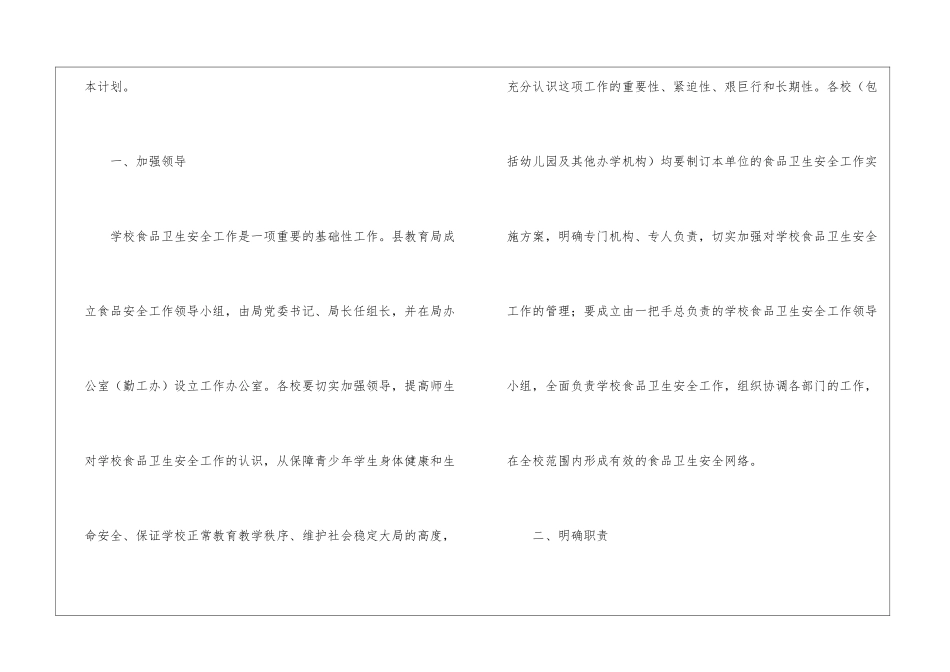 本计划。

一、加强领导

学校食品卫生安全工作是一项重要的基础性工作。县教育局成立食品安全工作领导小组，由局党委书记、局长任组长，并在局办公室（勤工办）设立工作办公室。各校要切实加强领导，提高师生对学校食品卫生安全工作的认识，从保障青少年学生身体健康和生命安全、保证学校正常教育教学秩序、维护社会稳定大局的高度，充分认识这项工作的重要性、紧迫性、艰巨行和长期性。各校（包括幼儿园及其他办学机构）均要制订本单位的食品卫生安全工作实施方案，明确专门机构、专人负责，切实加强对学校食品卫生安全工作的管理；要成立由一把手总负责的学校食品卫生安全工作领导小组，全面负责学校食品卫生安全工作，组织协调各部门的工作，在全校范围内形成有效的食品卫生安全网络。

二、明确职责